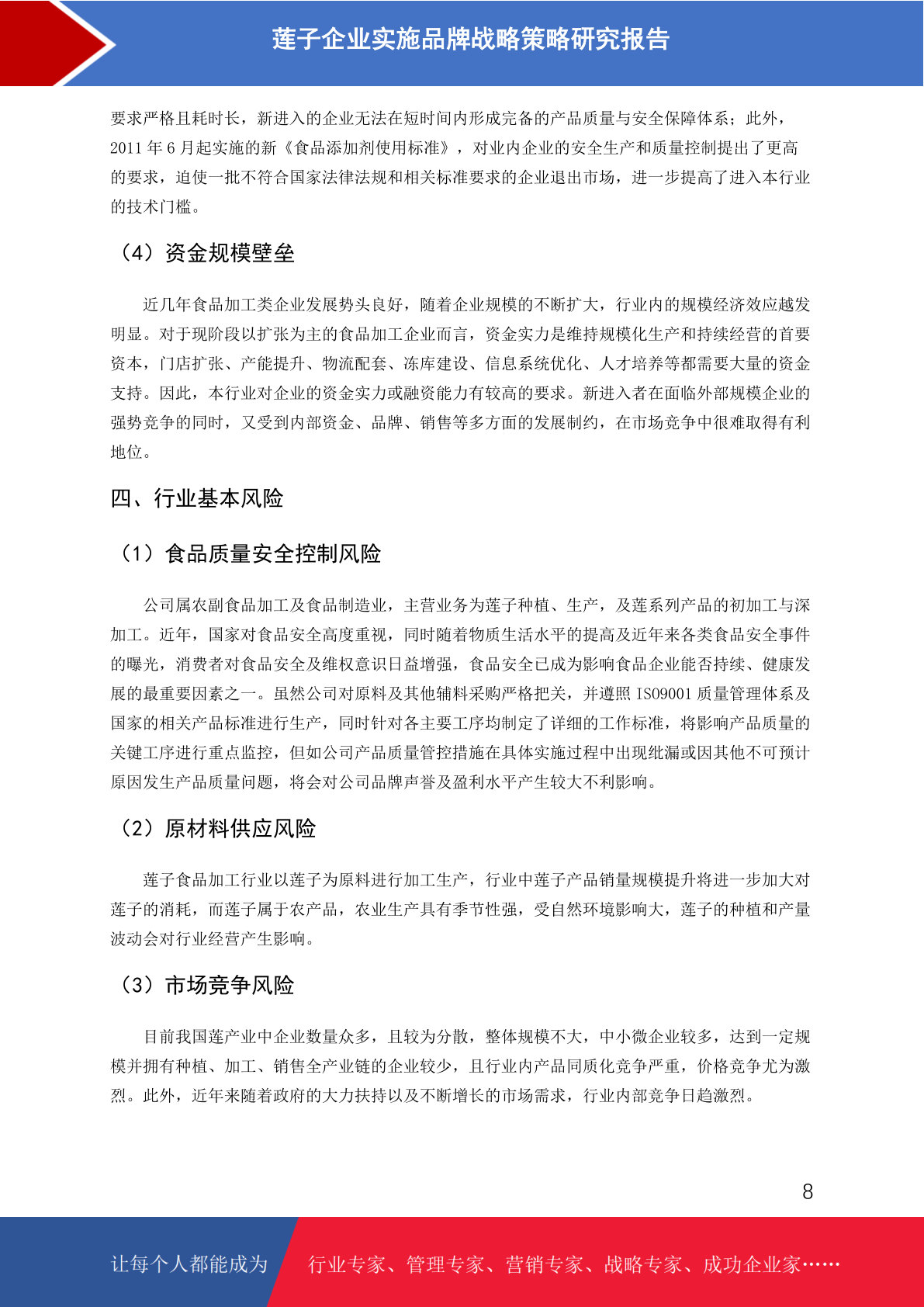 莲子企业实施品牌战略策略研究报告

要求严格且耗时长，新进入的企业无法在短时间内形成完备的产品质量与安全保障体系；此外，2011年6月起实施的新《食品添加剂使用标准》，对业内企业的安全生产和质量控制提出了更高的要求，迫使一批不符合国家法律法规和相关标准要求的企业退出市场，进一步提高了进入本行业的技术门槛。

（4）资金规模壁垒

近几年食品加工类企业发展势头良好，随着企业规模的不断扩大，行业内的规模经济效应越发明显。对于现阶段以扩张为主的食品加工企业而言，资金实力是维持规模化生产和持续经营的首要资本，门店扩张、产能提升、物流配套、冻库建设、信息系统优化、人才培养等都需要大量的资金支持。因此，本行业对企业的资金实力或融资能力有较高的要求。新进入者在面临外部规模企业的强势竞争的同时，又受到内部资金、品牌、销售等多方面的发展制约，在市场竞争中很难取得有利地位。

四、行业基本风险

（1）食品质量安全控制风险

公司属农副食品加工及食品制造业，主营业务为莲子种植、生产，及莲系列产品的初加工与深加工。近年，国家对食品安全高度重视，同时随着物质生活水平的提高及近年来各类食品安全事件的曝光，消费者对食品安全及维权意识日益增强，食品安全已成为影响食品企业能否持续、健康发展的最重要因素之一。虽然公司对原料及其他辅料采购严格把关，并遵照ISO9001质量管理体系及国家的相关产品标准进行生产，同时针对各主要工序均制定了详细的工作标准，将影响产品质量的关键工序进行重点监控，但如公司产品质量管控措施在具体实施过程中出现纰漏或因其他不可预计原因发生产品质量问题，将会对公司品牌声誉及盈利水平产生较大不利影响。

（2）原材料供应风险

莲子食品加工行业以莲子为原料进行加工生产，行业中莲子产品销量规模提升将进一步加大对莲子的消耗，而莲子属于农产品，农业生产具有季节性强，受自然环境影响大，莲子的种植和产量波动会对行业经营产生影响。

（3）市场竞争风险

目前我国莲产业中企业数量众多，且较为分散，整体规模不大，中小微企业较多，达到一定规模并拥有种植、加工、销售全产业链的企业较少，且行业内产品同质化竞争严重，价格竞争尤为激烈。此外，近年来随着政府的大力扶持以及不断增长的市场需求，行业内部竞争日趋激烈。

8

让每个人都能成为 行业专家、管理专家、营销专家、战略专家、成功企业家……